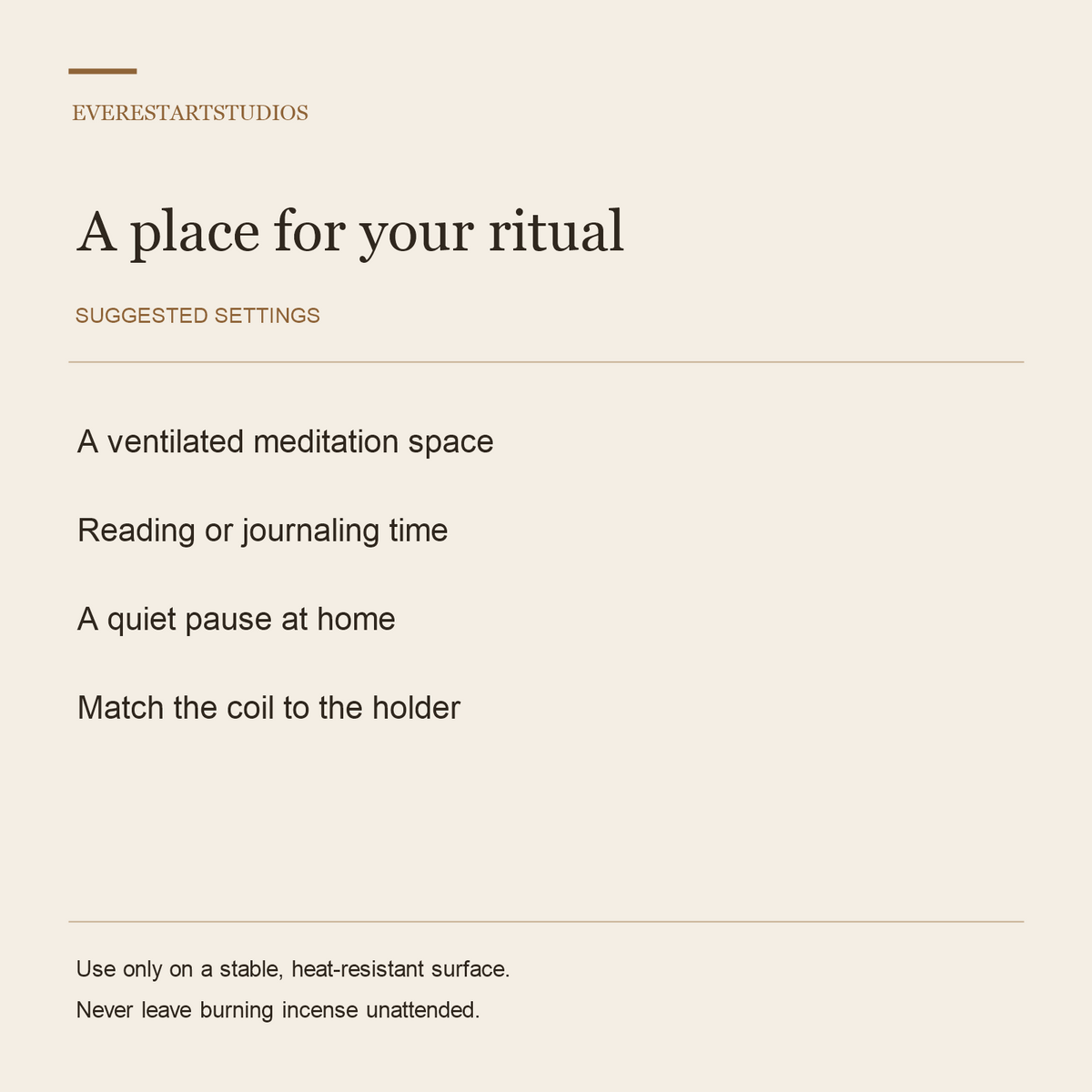 EVERESTARTSTUDIOS

A place for your ritual

SUGGESTED SETTINGS

A ventilated meditation space

Reading or journaling time

A quiet pause at home

Match the coil to the holder

Use only on a stable, heat-resistant surface.

Never leave burning incense unattended.